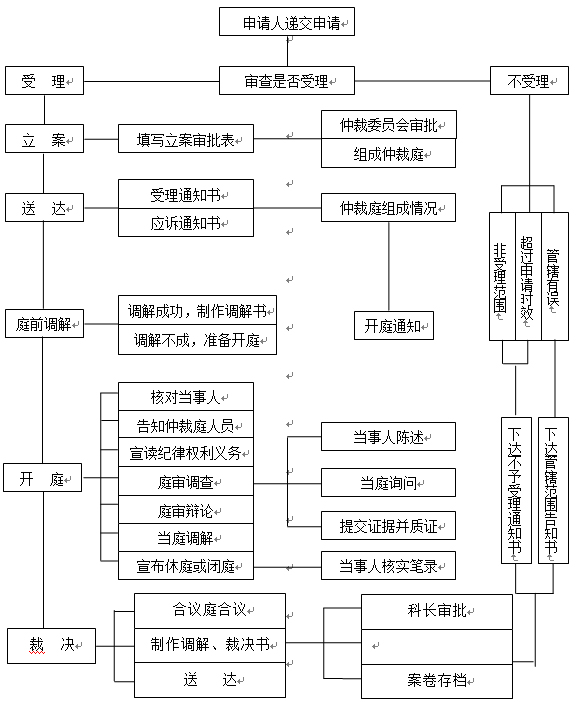 申请人递交申请

受　理

审查是否受理

不受理

立　案

填写立案审批表

仲裁委员会审批

组成仲裁庭

送　达

受理通知书

应诉通知书

仲裁庭组成情况

非受理范围

超过申请时效

管辖有误

庭前调解

调解成功，制作调解书

调解不成，准备开庭

开庭通知

开　庭

核对当事人

告知仲裁庭人员

宣读纪律权利义务

庭审调查

庭审辩论

当庭调解

宣布休庭或闭庭

当事人陈述

当庭询问

提交证据并质证

当事人核实笔录

下达不予受理通知书

下达管辖范围告知书

裁　决

合议庭合议

制作调解、裁决书

送　达

科长审批

案卷存档